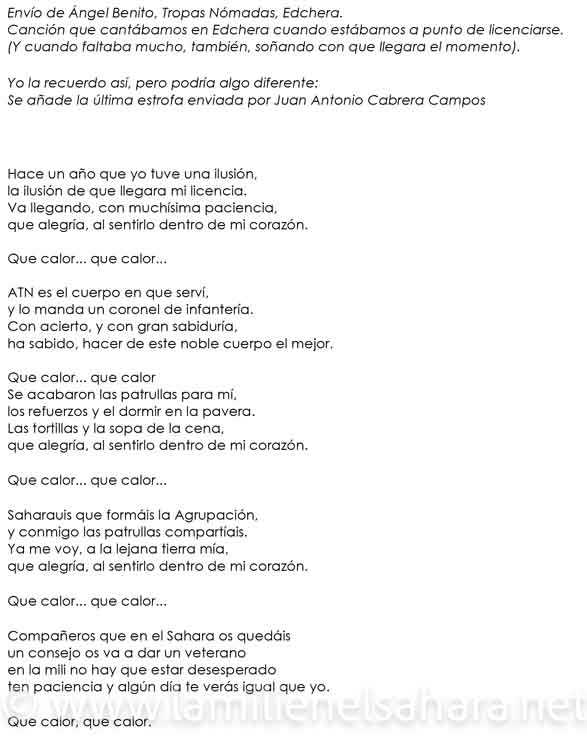 Envío de Ángel Benito, Tropas Nómadas, Edchera.
Canción que cantábamos en Edchera cuando estábamos a punto de licenciarse.
(Y cuando faltaba mucho, también, soñando con que llegara el momento).

Yo la recuerdo así, pero podría algo diferente:
Se añade la última estrofa enviada por Juan Antonio Cabrera Campos

Hace un año que yo tuve una ilusión,
la ilusión de que llegara mi licencia.
Va llegando, con muchísima paciencia,
que alegría, al sentirlo dentro de mi corazón.

Que calor... que calor...

ATN es el cuerpo en que serví,
y lo manda un coronel de infantería.
Con acierto, y con gran sabiduría,
ha sabido, hacer de este noble cuerpo el mejor.

Que calor... que calor
Se acabaron las patrullas para mí,
los refuerzos y el dormir en la pavera.
Las tortillas y la sopa de la cena,
que alegría, al sentirlo dentro de mi corazón.

Que calor... que calor...

Saharauis que formáis la Agrupación,
y conmigo las patrullas compartíais.
Ya me voy, a la lejana tierra mía,
que alegría, al sentirlo dentro de mi corazón.

Que calor... que calor...

Compañeros que en el Sahara os quedáis
un consejo os va a dar un veterano
en la mili no hay que estar desesperado
ten paciencia y algún día te verás igual que yo.

© www.lamilienelsahara.net

Que calor, que calor.